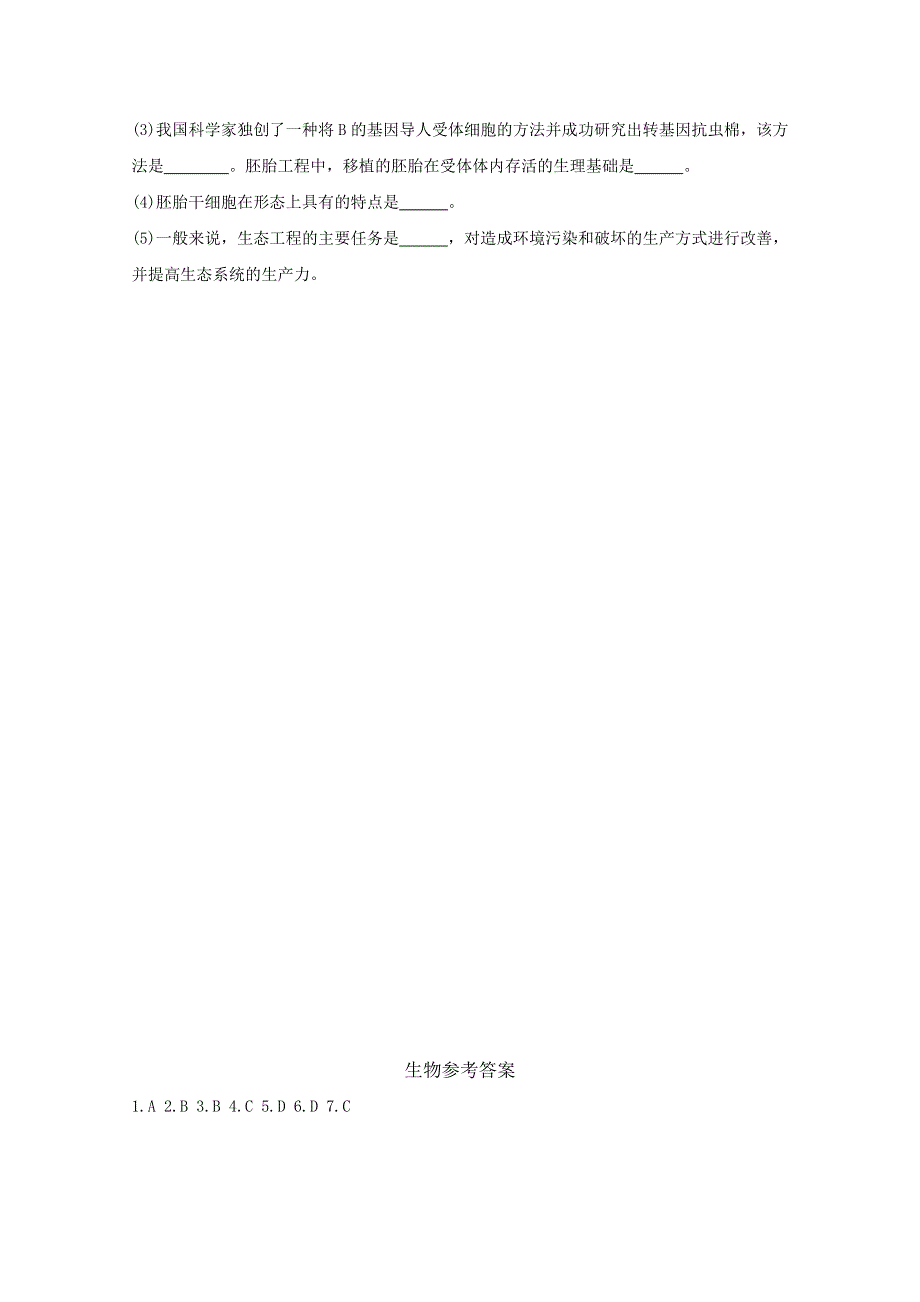 (3)我国科学家独创了一种将 B 的基因导人受体细胞的方法并成功研究出转基因抗虫棉，该方法是________。胚胎工程中，移植的胚胎在受体体内存活的生理基础是______。

(4)胚胎干细胞在形态上具有的特点是______。

(5)一般来说，生态工程的主要任务是______，对造成环境污染和破坏的生产方式进行改善，并提高生态系统的生产力。

生物参考答案

1.A 2.B 3.B 4.C 5.D 6.D 7.C